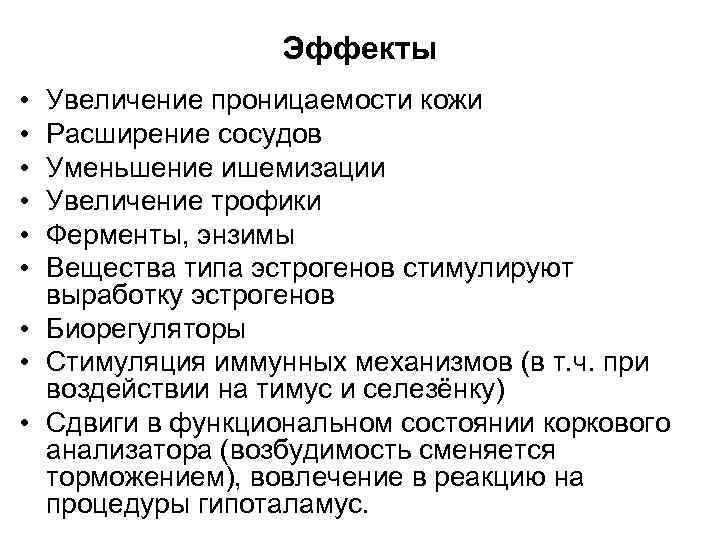 Эффекты

• Увеличение проницаемости кожи
• Расширение сосудов
• Уменьшение ишемизации
• Увеличение трофики
• Ферменты, энзимы
• Вещества типа эстрогенов стимулируют выработку эстрогенов
• Биорегуляторы
• Стимуляция иммунных механизмов (в т.ч. при воздействии на тимус и селезёнку)
• Сдвиги в функциональном состоянии коркового анализатора (возбудимость сменяется торможением), вовлечение в реакцию на процедуры гипоталамус.